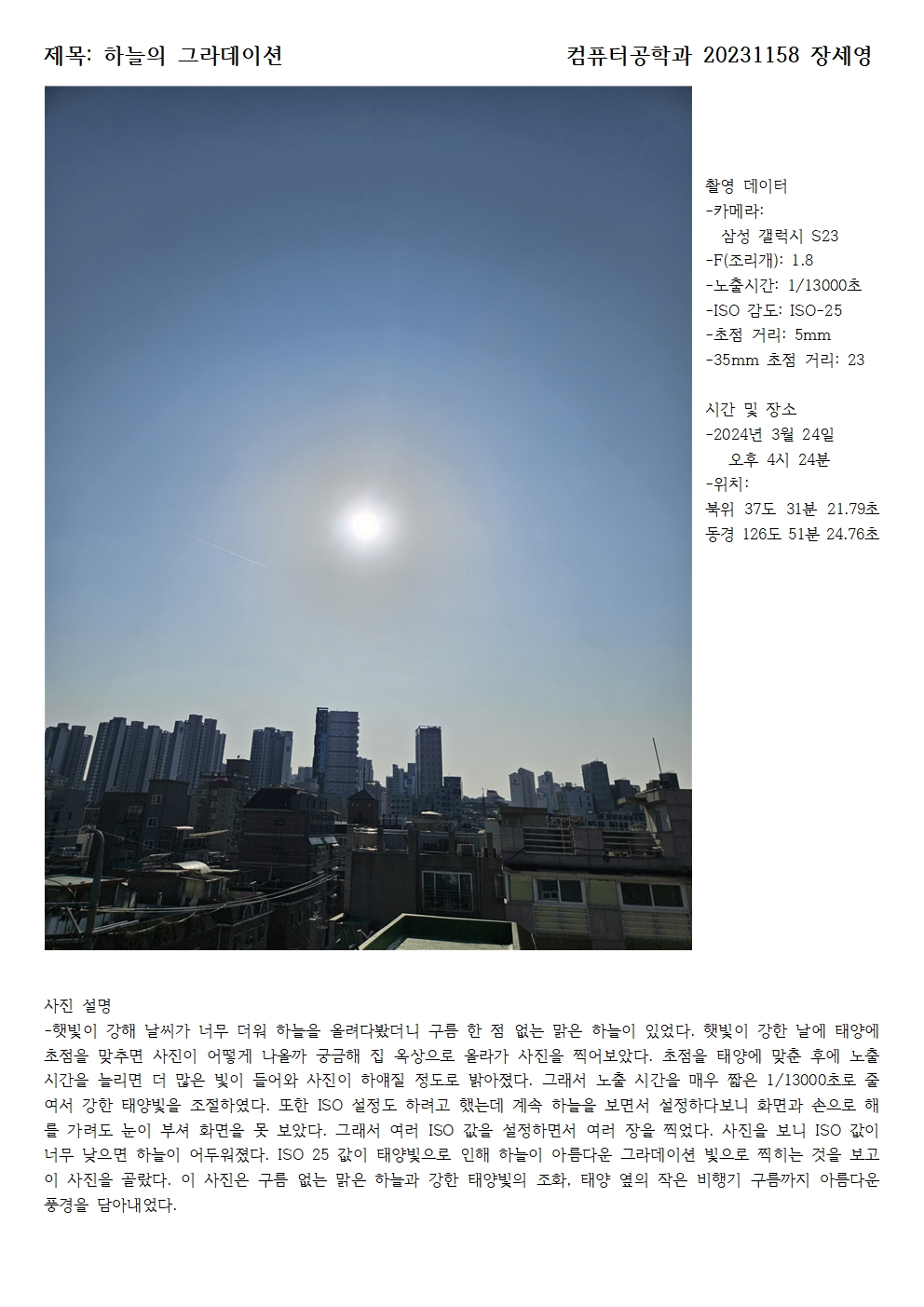 제목: 하늘의 그라데이션

컴퓨터공학과 20231158 장세영

촬영 데이터
-카메라:
삼성 갤럭시 S23
-F(조리개): 1.8
-노출시간: 1/13000초
-ISO 감도: ISO-25
-초점 거리: 5mm
-35mm 초점 거리: 23

시간 및 장소
-2024년 3월 24일
오후 4시 24분
-위치:
북위 37도 31분 21.79초
동경 126도 51분 24.76초

사진 설명
-햇빛이 강해 날씨가 너무 더워 하늘을 올려다봤더니 구름 한 점 없는 맑은 하늘이 있었다. 햇빛이 강한 날에 태양에 초점을 맞추면 사진이 어떻게 나올까 궁금해 집 옥상으로 올라가 사진을 찍어보았다. 초점을 태양에 맞춘 후에 노출 시간을 늘리면 더 많은 빛이 들어와 사진이 하얘질 정도로 밝아졌다. 그래서 노출 시간을 매우 짧은 1/13000초로 줄여서 강한 태양빛을 조절하였다. 또한 ISO 설정도 하려고 했는데 계속 하늘을 보면서 설정하다보니 화면과 손으로 해를 가려도 눈이 부셔 화면을 못 보았다. 그래서 여러 ISO 값을 설정하면서 여러 장을 찍었다. 사진을 보니 ISO 값이 너무 낮으면 하늘이 어두워졌다. ISO 25 값이 태양빛으로 인해 하늘이 아름다운 그라데이션 빛으로 찍히는 것을 보고 이 사진을 골랐다. 이 사진은 구름 없는 맑은 하늘과 강한 태양빛의 조화, 태양 옆의 작은 비행기 구름까지 아름다운 풍경을 담아내었다.